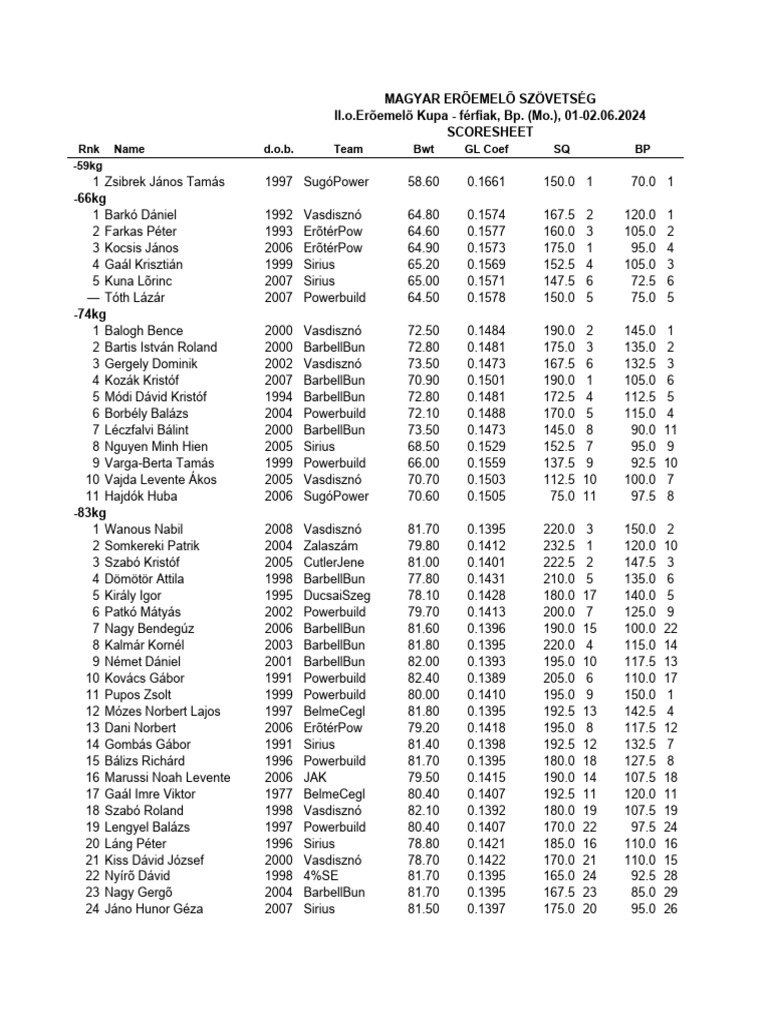 MAGYAR ERÕEMELÕ SZÖVETSÉG
II.o.Erõemelõ Kupa - férfiak, Bp. (Mo.), 01-02.06.2024
SCORESHEET

| Rnk | Name | d.o.b. | Team | Bwt | GL Coef | SQ | | BP | |
|---|---|---|---|---|---|---|---|---|---|
| -59kg | | | | | | | | | |
| 1 | Zsibrek János Tamás | 1997 | SugóPower | 58.60 | 0.1661 | 150.0 | 1 | 70.0 | 1 |
| -66kg | | | | | | | | | |
| 1 | Barkó Dániel | 1992 | Vasdisznó | 64.80 | 0.1574 | 167.5 | 2 | 120.0 | 1 |
| 2 | Farkas Péter | 1993 | ErõtérPow | 64.60 | 0.1577 | 160.0 | 3 | 105.0 | 2 |
| 3 | Kocsis János | 2006 | ErõtérPow | 64.90 | 0.1573 | 175.0 | 1 | 95.0 | 4 |
| 4 | Gaál Krisztián | 1999 | Sirius | 65.20 | 0.1569 | 152.5 | 4 | 105.0 | 3 |
| 5 | Kuna Lõrinc | 2007 | Sirius | 65.00 | 0.1571 | 147.5 | 6 | 72.5 | 6 |
| — | Tóth Lázár | 2007 | Powerbuild | 64.50 | 0.1578 | 150.0 | 5 | 75.0 | 5 |
| -74kg | | | | | | | | | |
| 1 | Balogh Bence | 2000 | Vasdisznó | 72.50 | 0.1484 | 190.0 | 2 | 145.0 | 1 |
| 2 | Bartis István Roland | 2000 | BarbellBun | 72.80 | 0.1481 | 175.0 | 3 | 135.0 | 2 |
| 3 | Gergely Dominik | 2002 | Vasdisznó | 73.50 | 0.1473 | 167.5 | 6 | 132.5 | 3 |
| 4 | Kozák Kristóf | 2007 | BarbellBun | 70.90 | 0.1501 | 190.0 | 1 | 105.0 | 6 |
| 5 | Módi Dávid Kristóf | 1994 | BarbellBun | 72.80 | 0.1481 | 172.5 | 4 | 112.5 | 5 |
| 6 | Borbély Balázs | 2004 | Powerbuild | 72.10 | 0.1488 | 170.0 | 5 | 115.0 | 4 |
| 7 | Léczfalvi Bálint | 2000 | BarbellBun | 73.50 | 0.1473 | 145.0 | 8 | 90.0 | 11 |
| 8 | Nguyen Minh Hien | 2005 | Sirius | 68.50 | 0.1529 | 152.5 | 7 | 95.0 | 9 |
| 9 | Varga-Berta Tamás | 1999 | Powerbuild | 66.00 | 0.1559 | 137.5 | 9 | 92.5 | 10 |
| 10 | Vajda Levente Ákos | 2005 | Vasdisznó | 70.70 | 0.1503 | 112.5 | 10 | 100.0 | 7 |
| 11 | Hajdók Huba | 2006 | SugóPower | 70.60 | 0.1505 | 75.0 | 11 | 97.5 | 8 |
| -83kg | | | | | | | | | |
| 1 | Wanous Nabil | 2008 | Vasdisznó | 81.70 | 0.1395 | 220.0 | 3 | 150.0 | 2 |
| 2 | Somkereki Patrik | 2004 | Zalaszám | 79.80 | 0.1412 | 232.5 | 1 | 120.0 | 10 |
| 3 | Szabó Kristóf | 2005 | CutlerJene | 81.00 | 0.1401 | 222.5 | 2 | 147.5 | 3 |
| 4 | Dömötör Attila | 1998 | BarbellBun | 77.80 | 0.1431 | 210.0 | 5 | 135.0 | 6 |
| 5 | Király Igor | 1995 | DucsaiSzeg | 78.10 | 0.1428 | 180.0 | 17 | 140.0 | 5 |
| 6 | Patkó Mátyás | 2002 | Powerbuild | 79.70 | 0.1413 | 200.0 | 7 | 125.0 | 9 |
| 7 | Nagy Bendegúz | 2006 | BarbellBun | 81.60 | 0.1396 | 190.0 | 15 | 100.0 | 22 |
| 8 | Kalmár Kornél | 2003 | BarbellBun | 81.80 | 0.1395 | 220.0 | 4 | 115.0 | 14 |
| 9 | Német Dániel | 2001 | BarbellBun | 82.00 | 0.1393 | 195.0 | 10 | 117.5 | 13 |
| 10 | Kovács Gábor | 1991 | Powerbuild | 82.40 | 0.1389 | 205.0 | 6 | 110.0 | 17 |
| 11 | Pupos Zsolt | 1999 | Powerbuild | 80.00 | 0.1410 | 195.0 | 9 | 150.0 | 1 |
| 12 | Mózes Norbert Lajos | 1997 | BelmeCegl | 81.80 | 0.1395 | 192.5 | 13 | 142.5 | 4 |
| 13 | Dani Norbert | 2006 | ErõtérPow | 79.20 | 0.1418 | 195.0 | 8 | 117.5 | 12 |
| 14 | Gombás Gábor | 1991 | Sirius | 81.40 | 0.1398 | 192.5 | 12 | 132.5 | 7 |
| 15 | Bálizs Richárd | 1996 | Powerbuild | 81.70 | 0.1395 | 180.0 | 18 | 127.5 | 8 |
| 16 | Marussi Noah Levente | 2006 | JAK | 79.50 | 0.1415 | 190.0 | 14 | 107.5 | 18 |
| 17 | Gaál Imre Viktor | 1977 | BelmeCegl | 80.40 | 0.1407 | 192.5 | 11 | 120.0 | 11 |
| 18 | Szabó Roland | 1998 | Vasdisznó | 82.10 | 0.1392 | 180.0 | 19 | 107.5 | 19 |
| 19 | Lengyel Balázs | 1997 | Powerbuild | 80.40 | 0.1407 | 170.0 | 22 | 97.5 | 24 |
| 20 | Láng Péter | 1996 | Sirius | 78.80 | 0.1421 | 185.0 | 16 | 110.0 | 16 |
| 21 | Kiss Dávid József | 2000 | Vasdisznó | 78.70 | 0.1422 | 170.0 | 21 | 110.0 | 15 |
| 22 | Nyírõ Dávid | 1998 | 4%SE | 81.70 | 0.1395 | 165.0 | 24 | 92.5 | 28 |
| 23 | Nagy Gergõ | 2004 | BarbellBun | 81.70 | 0.1395 | 167.5 | 23 | 85.0 | 29 |
| 24 | Jáno Hunor Géza | 2007 | Sirius | 81.50 | 0.1397 | 175.0 | 20 | 95.0 | 26 |